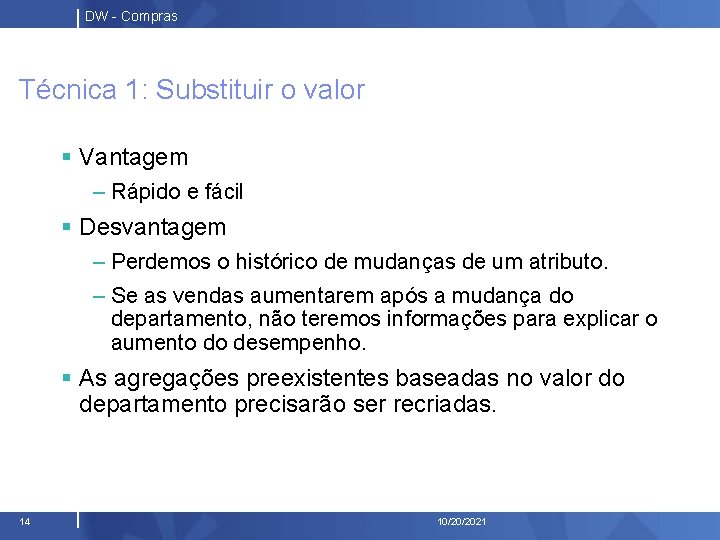 DW - Compras

Técnica 1: Substituir o valor

▪ Vantagem
– Rápido e fácil
▪ Desvantagem
– Perdemos o histórico de mudanças de um atributo.
– Se as vendas aumentarem após a mudança do departamento, não teremos informações para explicar o aumento do desempenho.
▪ As agregações preexistentes baseadas no valor do departamento precisarão ser recriadas.

14

10/20/2021